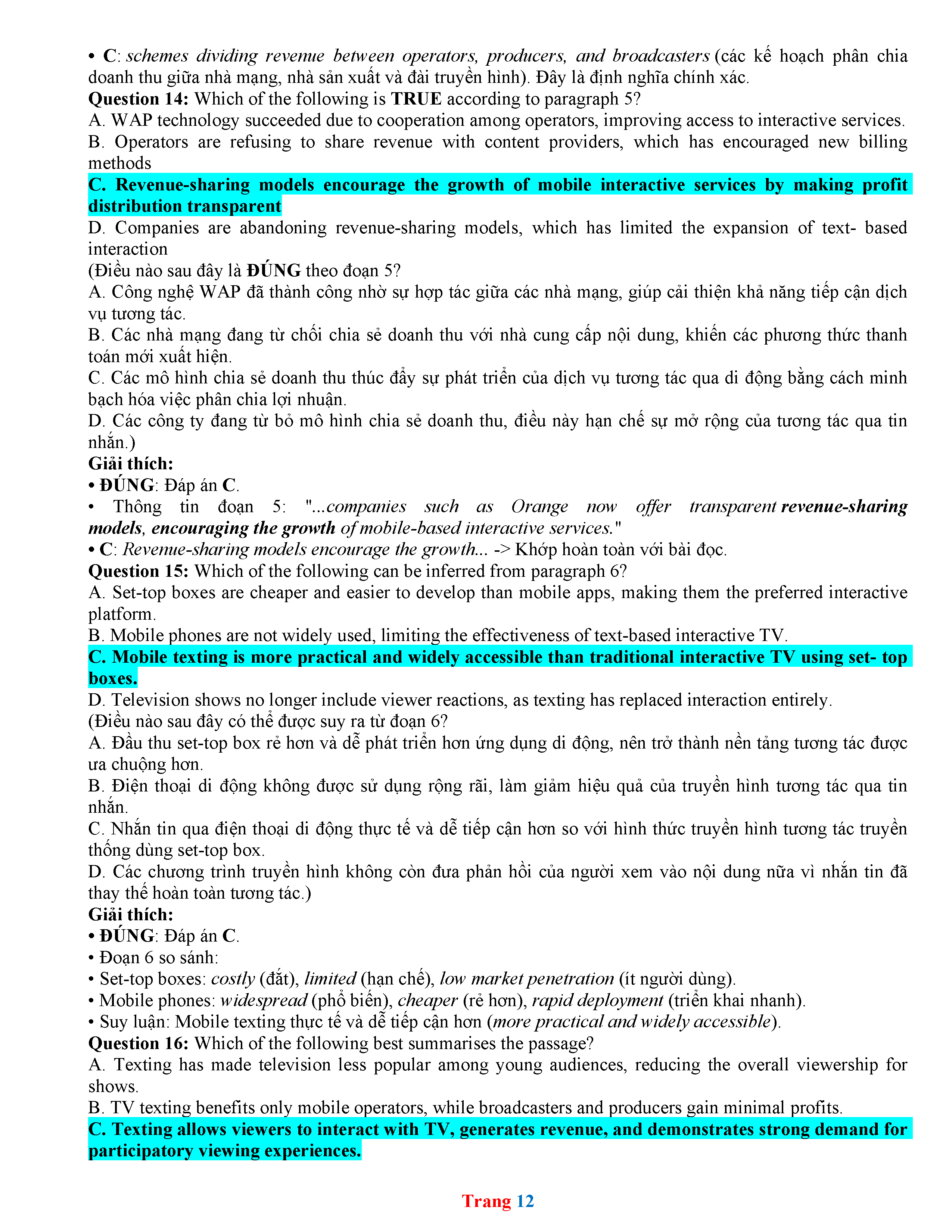 • C: schemes dividing revenue between operators, producers, and broadcasters (các kế hoạch phân chia doanh thu giữa nhà mạng, nhà sản xuất và đài truyền hình). Đây là định nghĩa chính xác.
Question 14: Which of the following is TRUE according to paragraph 5?
A. WAP technology succeeded due to cooperation among operators, improving access to interactive services.
B. Operators are refusing to share revenue with content providers, which has encouraged new billing methods
C. Revenue-sharing models encourage the growth of mobile interactive services by making profit distribution transparent
D. Companies are abandoning revenue-sharing models, which has limited the expansion of text- based interaction
(Điều nào sau đây là ĐÚNG theo đoạn 5?
A. Công nghệ WAP đã thành công nhờ sự hợp tác giữa các nhà mạng, giúp cải thiện khả năng tiếp cận dịch vụ tương tác.
B. Các nhà mạng đang từ chối chia sẻ doanh thu với nhà cung cấp nội dung, khiến các phương thức thanh toán mới xuất hiện.
C. Các mô hình chia sẻ doanh thu thúc đẩy sự phát triển của dịch vụ tương tác qua di động bằng cách minh bạch hóa việc phân chia lợi nhuận.
D. Các công ty đang từ bỏ mô hình chia sẻ doanh thu, điều này hạn chế sự mở rộng của tương tác qua tin nhắn.)
Giải thích:
• ĐÚNG: Đáp án C.
• Thông tin đoạn 5: "...companies such as Orange now offer transparent revenue-sharing models, encouraging the growth of mobile-based interactive services."
• C: Revenue-sharing models encourage the growth... -> Khớp hoàn toàn với bài đọc.
Question 15: Which of the following can be inferred from paragraph 6?
A. Set-top boxes are cheaper and easier to develop than mobile apps, making them the preferred interactive platform.
B. Mobile phones are not widely used, limiting the effectiveness of text-based interactive TV.
C. Mobile texting is more practical and widely accessible than traditional interactive TV using set- top boxes.
D. Television shows no longer include viewer reactions, as texting has replaced interaction entirely.
(Điều nào sau đây có thể được suy ra từ đoạn 6?
A. Đầu thu set-top box rẻ hơn và dễ phát triển hơn ứng dụng di động, nên trở thành nền tảng tương tác được ưa chuộng hơn.
B. Điện thoại di động không được sử dụng rộng rãi, làm giảm hiệu quả của truyền hình tương tác qua tin nhắn.
C. Nhắn tin qua điện thoại di động thực tế và dễ tiếp cận hơn so với hình thức truyền hình tương tác truyền thống dùng set-top box.
D. Các chương trình truyền hình không còn đưa phản hồi của người xem vào nội dung nữa vì nhắn tin đã thay thế hoàn toàn tương tác.)
Giải thích:
• ĐÚNG: Đáp án C.
• Đoạn 6 so sánh:
• Set-top boxes: costly (đắt), limited (hạn chế), low market penetration (ít người dùng).
• Mobile phones: widespread (phổ biến), cheaper (rẻ hơn), rapid deployment (triển khai nhanh).
• Suy luận: Mobile texting thực tế và dễ tiếp cận hơn (more practical and widely accessible).
Question 16: Which of the following best summarises the passage?
A. Texting has made television less popular among young audiences, reducing the overall viewership for shows.
B. TV texting benefits only mobile operators, while broadcasters and producers gain minimal profits.
C. Texting allows viewers to interact with TV, generates revenue, and demonstrates strong demand for participatory viewing experiences.

Trang 12